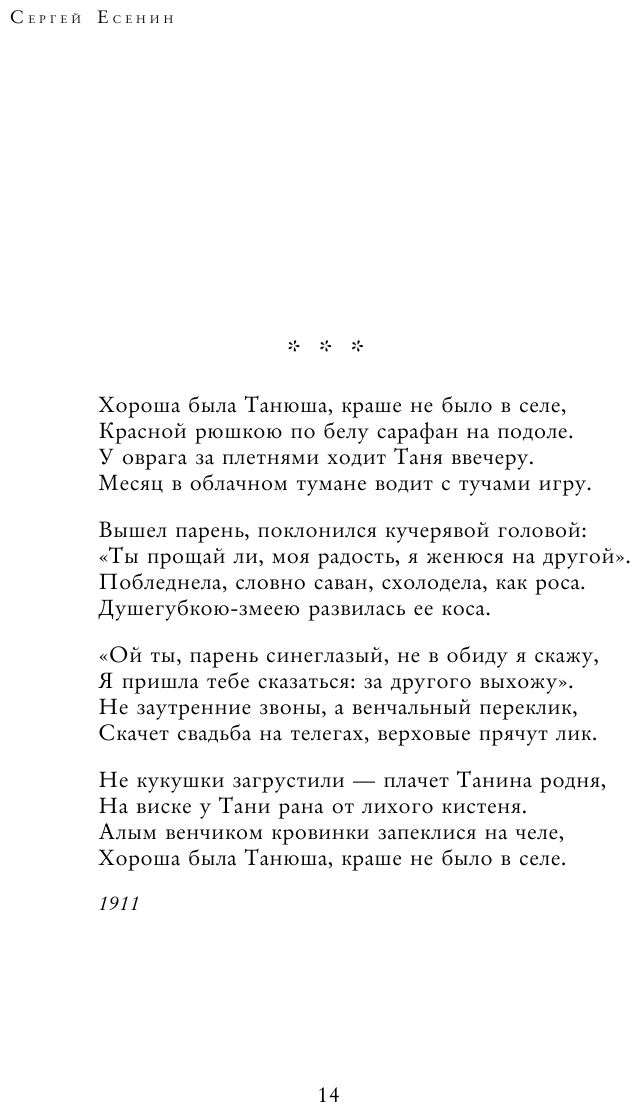 Сергей Есенин

* * *

Хороша была Танюша, краше не было в селе,
Красной рюшкою по белу сарафан на подоле.
У оврага за плетнями ходит Таня ввечеру.
Месяц в облачном тумане водит с тучами игру.

Вышел парень, поклонился кучерявой головой:
«Ты прощай ли, моя радость, я женюся на другой».
Побледнела, словно саван, схолодела, как роса.
Душегубкою-змеею развилась ее коса.

«Ой ты, парень синеглазый, не в обиду я скажу,
Я пришла тебе сказаться: за другого выхожу».
Не заутренние звоны, а венчальный переклик,
Скачет свадьба на телегах, верховые прячут лик.

Не кукушки загрустили — плачет Танина родня,
На виске у Тани рана от лихого кистеня.
Алым венчиком кровинки запеклися на челе,
Хороша была Танюша, краше не было в селе.

1911

14